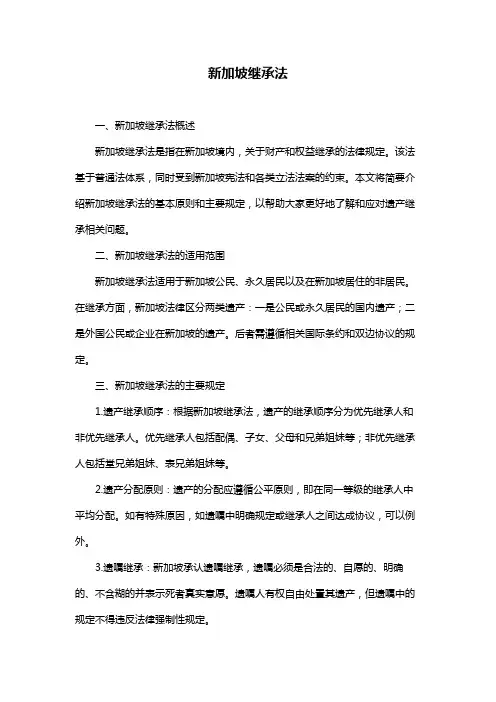 新加坡继承法

一、新加坡继承法概述

新加坡继承法是指在新加坡境内，关于财产和权益继承的法律规定。该法基于普通法体系，同时受到新加坡宪法和各类立法法案的约束。本文将简要介绍新加坡继承法的基本原则和主要规定，以帮助大家更好地了解和应对遗产继承相关问题。

二、新加坡继承法的适用范围

新加坡继承法适用于新加坡公民、永久居民以及在新加坡居住的非居民。在继承方面，新加坡法律区分两类遗产：一是公民或永久居民的国内遗产；二是外国公民或企业在新加坡的遗产。后者需遵循相关国际条约和双边协议的规定。

三、新加坡继承法的主要规定

1.遗产继承顺序：根据新加坡继承法，遗产的继承顺序分为优先继承人和非优先继承人。优先继承人包括配偶、子女、父母和兄弟姐妹等；非优先继承人包括堂兄弟姐妹、表兄弟姐妹等。

2.遗产分配原则：遗产的分配应遵循公平原则，即在同一等级的继承人中平均分配。如有特殊原因，如遗嘱中明确规定或继承人之间达成协议，可以例外。

3.遗嘱继承：新加坡承认遗嘱继承，遗嘱必须是合法的、自愿的、明确的、不含糊的并表示死者真实意愿。遗嘱人有权自由处置其遗产，但遗嘱中的规定不得违反法律强制性规定。